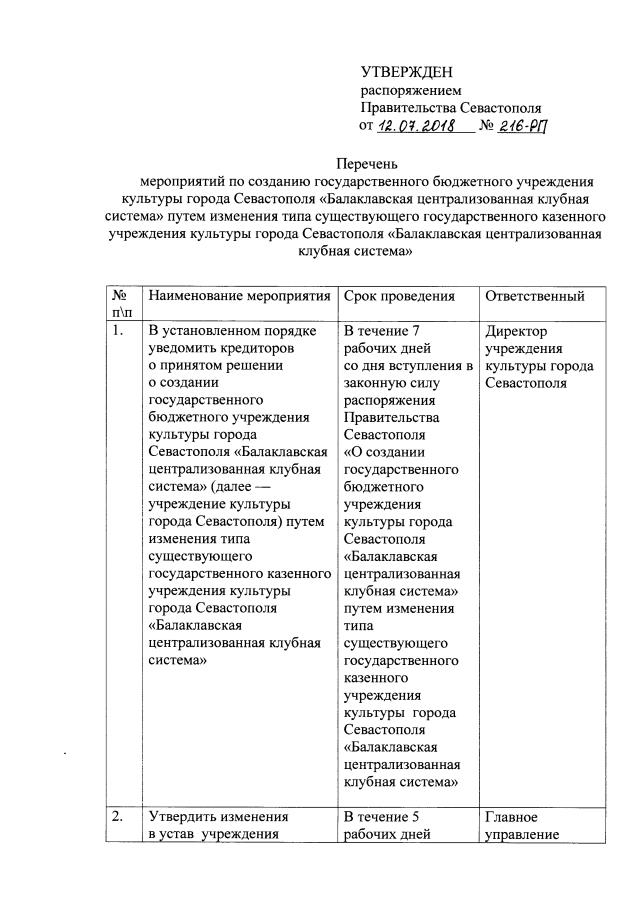 УТВЕРЖДЕН
распоряжением
Правительства Севастополя
от 12.07.2018 № 216-РП

Перечень
мероприятий по созданию государственного бюджетного учреждения культуры города Севастополя «Балаклавская централизованная клубная система» путем изменения типа существующего государственного казенного учреждения культуры города Севастополя «Балаклавская централизованная клубная система»

| № п\п | Наименование мероприятия | Срок проведения | Ответственный |
|---|---|---|---|
| 1. | В установленном порядке уведомить кредиторов о принятом решении о создании государственного бюджетного учреждения культуры города Севастополя «Балаклавская централизованная клубная система» (далее — учреждение культуры города Севастополя) путем изменения типа существующего государственного казенного учреждения культуры города Севастополя «Балаклавская централизованная клубная система» | В течение 7 рабочих дней со дня вступления в законную силу распоряжения Правительства Севастополя «О создании государственного бюджетного учреждения культуры города Севастополя «Балаклавская централизованная клубная система» путем изменения типа существующего государственного казенного учреждения культуры города Севастополя «Балаклавская централизованная клубная система» | Директор учреждения культуры города Севастополя |
| 2. | Утвердить изменения в устав учреждения | В течение 5 рабочих дней | Главное управление |